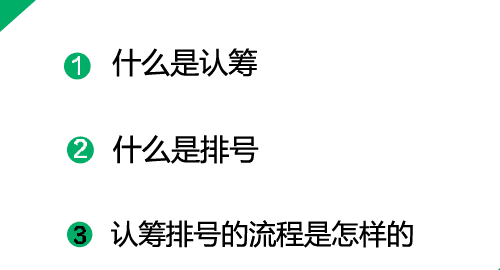 1 什么是认筹

2 什么是排号

3 认筹排号的流程是怎样的